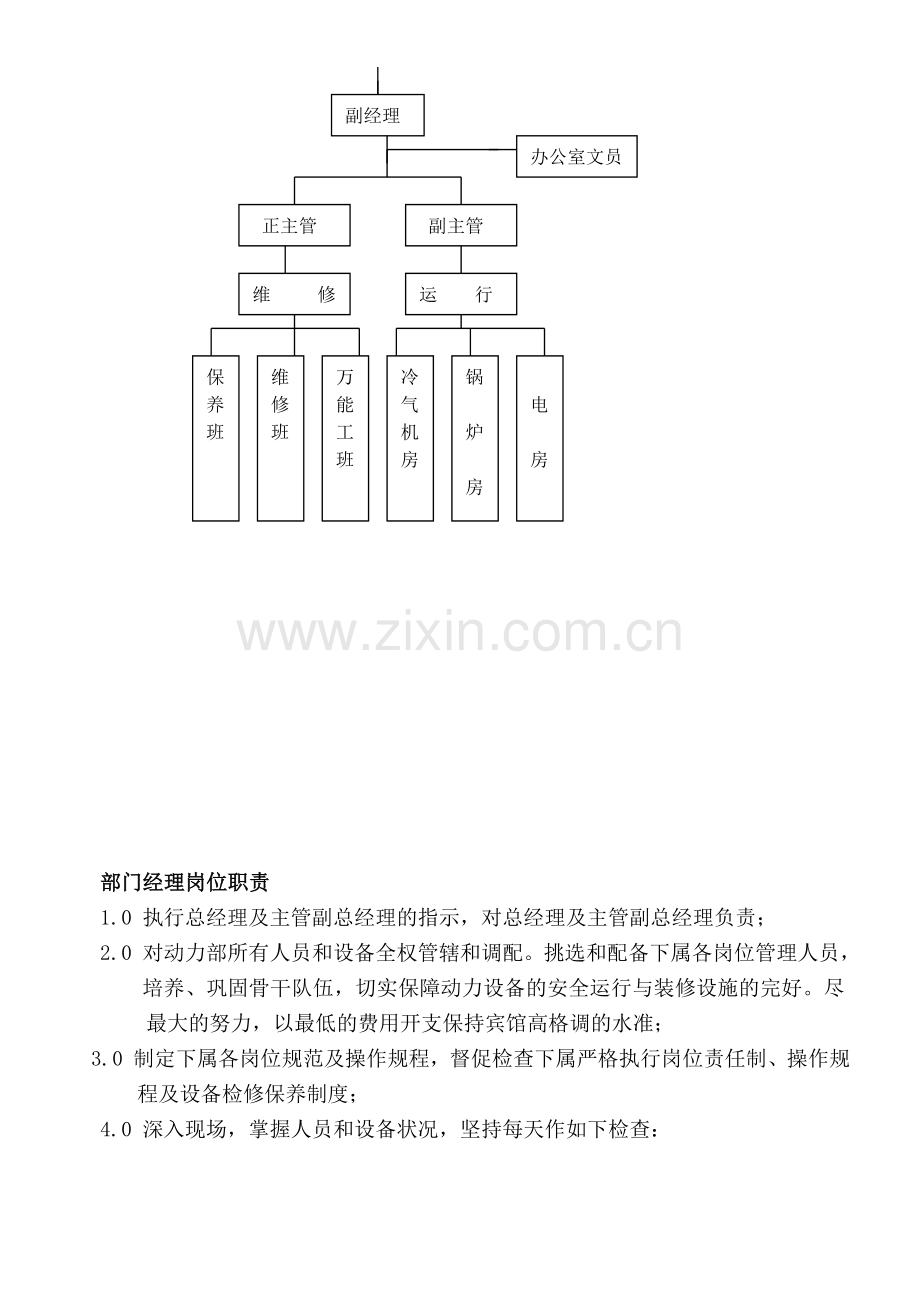 副经理

办公室文员

正主管

副主管

维　　修

运　　行

保养班

维修班

万能工班

冷气机房

锅炉房

电房

www.zixin.com.cn

部门经理岗位职责

1.0 执行总经理及主管副总经理的指示，对总经理及主管副总经理负责；

2.0 对动力部所有人员和设备全权管辖和调配。挑选和配备下属各岗位管理人员，培养、巩固骨干队伍，切实保障动力设备的安全运行与装修设施的完好。尽最大的努力，以最低的费用开支保持宾馆高格调的水准；

3.0 制定下属各岗位规范及操作规程，督促检查下属严格执行岗位责任制、操作规程及设备检修保养制度；

4.0 深入现场，掌握人员和设备状况，坚持每天作如下检查：